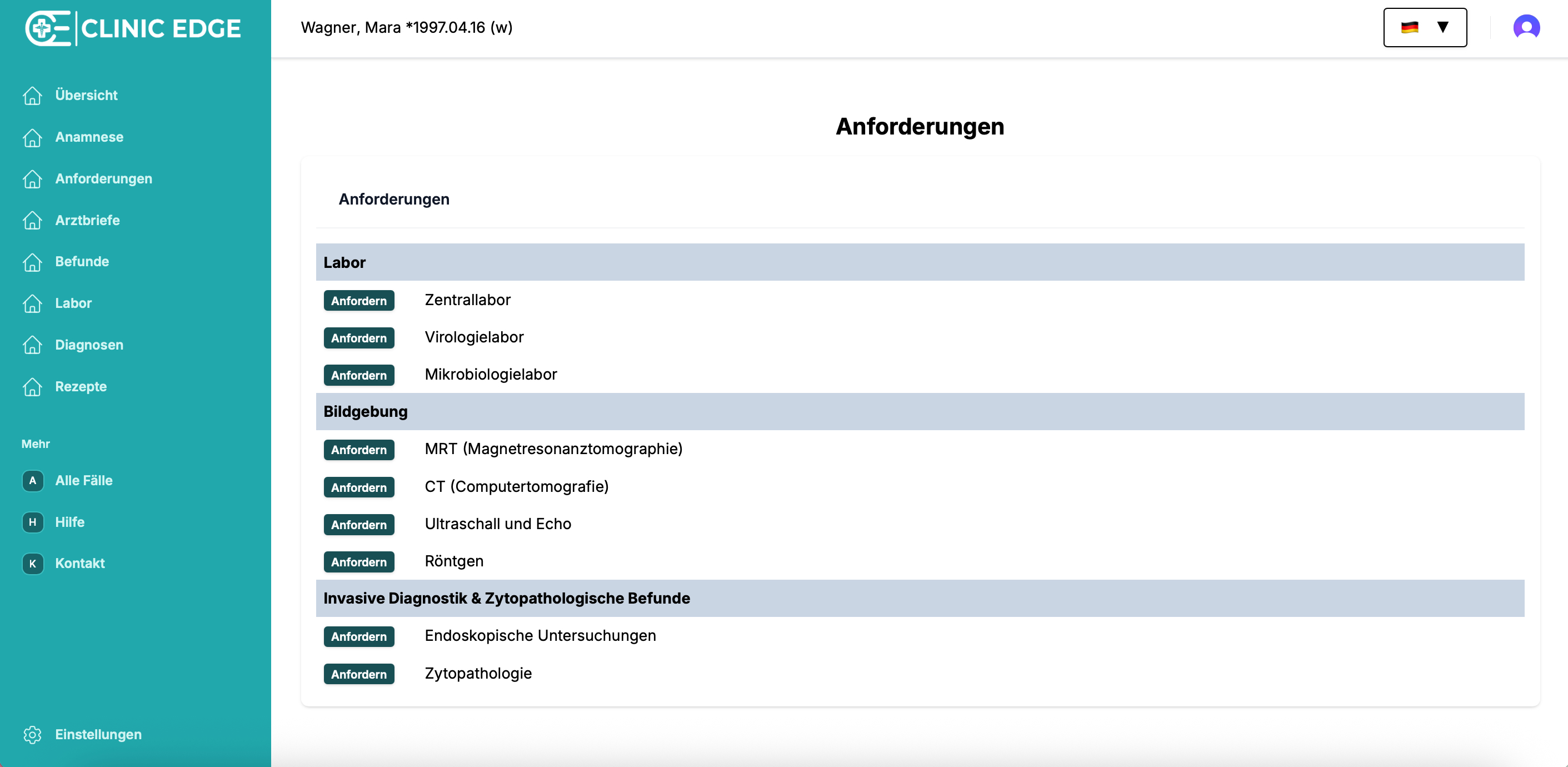 CLINIC EDGE

Übersicht
Anamnese
Anforderungen
Arztbriefe
Befunde
Labor
Diagnosen
Rezepte

Mehr
A Alle Fälle
H Hilfe
K Kontakt

Einstellungen

Wagner, Mara *1997.04.16 (w)

Anforderungen

Anforderungen

Labor
Anfordern Zentrallabor
Anfordern Virologielabor
Anfordern Mikrobiologielabor

Bildgebung
Anfordern MRT (Magnetresonanztomographie)
Anfordern CT (Computertomografie)
Anfordern Ultraschall und Echo
Anfordern Röntgen

Invasive Diagnostik & Zytopathologische Befunde
Anfordern Endoskopische Untersuchungen
Anfordern Zytopathologie